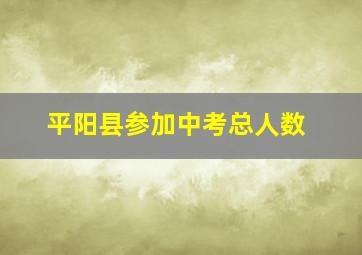 平阳县参加中考总人数